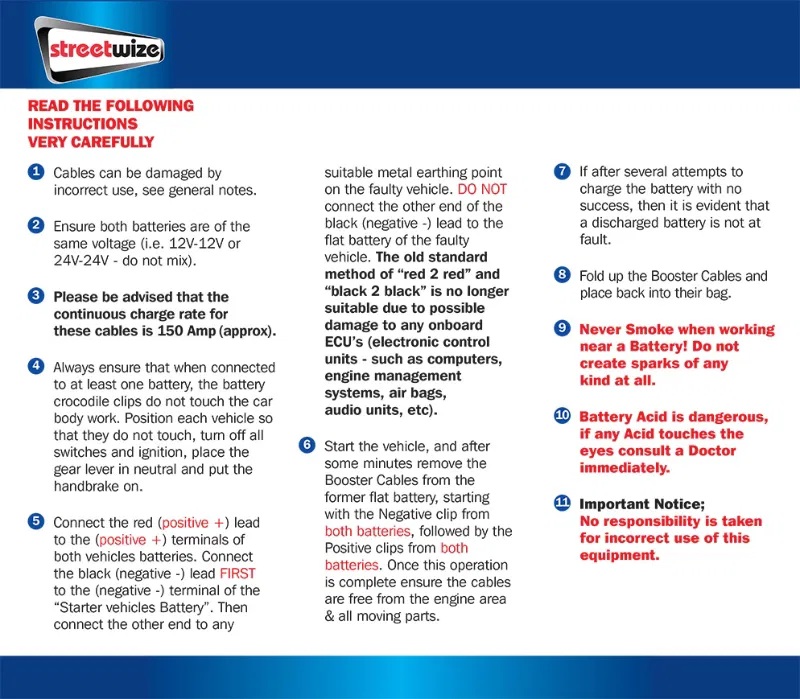 streetwize

READ THE FOLLOWING INSTRUCTIONS VERY CAREFULLY

1 Cables can be damaged by incorrect use, see general notes.

2 Ensure both batteries are of the same voltage (i.e. 12V-12V or 24V-24V - do not mix).

3 Please be advised that the continuous charge rate for these cables is 150 Amp (approx).

4 Always ensure that when connected to at least one battery, the battery crocodile clips do not touch the car body work. Position each vehicle so that they do not touch, turn off all switches and ignition, place the gear lever in neutral and put the handbrake on.

5 Connect the red (positive +) lead to the (positive +) terminals of both vehicles batteries. Connect the black (negative -) lead FIRST to the (negative -) terminal of the "Starter vehicles Battery". Then connect the other end to any suitable metal earthing point on the faulty vehicle. DO NOT connect the other end of the black (negative -) lead to the flat battery of the faulty vehicle. The old standard method of "red 2 red" and "black 2 black" is no longer suitable due to possible damage to any onboard ECU's (electronic control units - such as computers, engine management systems, air bags, audio units, etc).

6 Start the vehicle, and after some minutes remove the Booster Cables from the former flat battery, starting with the Negative clip from both batteries, followed by the Positive clips from both batteries. Once this operation is complete ensure the cables are free from the engine area & all moving parts.

7 If after several attempts to charge the battery with no success, then it is evident that a discharged battery is not at fault.

8 Fold up the Booster Cables and place back into their bag.

9 Never Smoke when working near a Battery! Do not create sparks of any kind at all.

10 Battery Acid is dangerous, if any Acid touches the eyes consult a Doctor immediately.

11 Important Notice;
No responsibility is taken for incorrect use of this equipment.